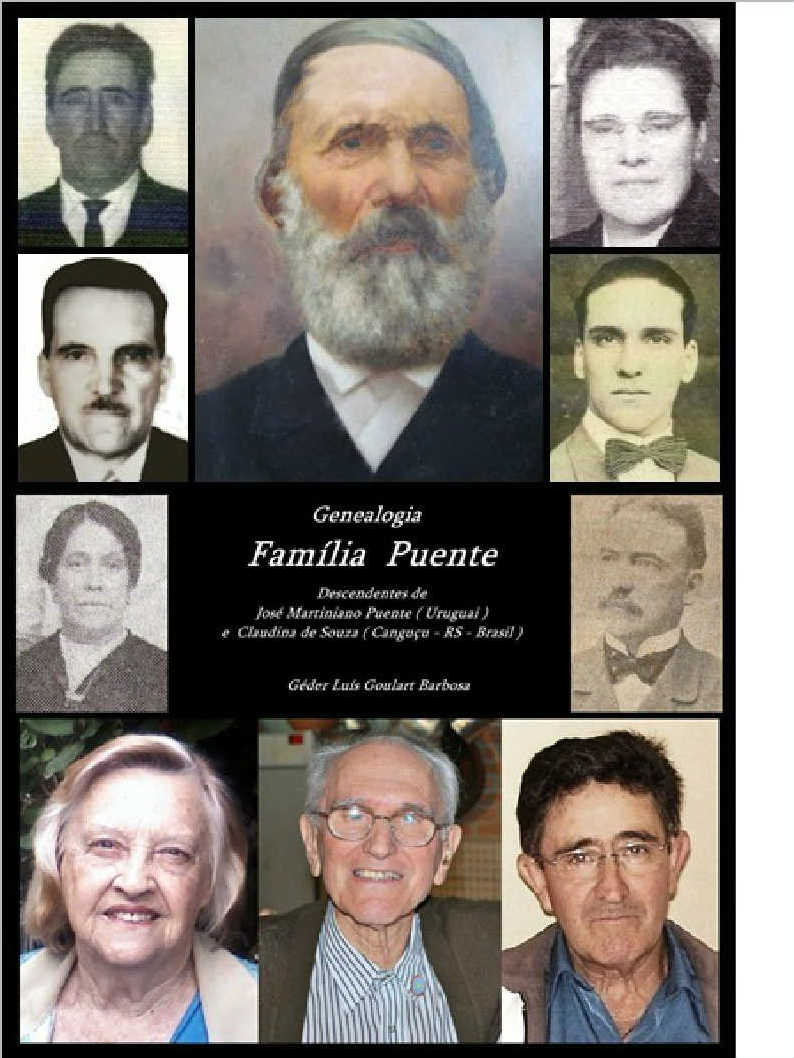 Genealogia

Família Puente

Descendentes de
José Martiniano Puente ( Uruguai )
e Claudina de Souza ( Canguçu - RS - Brasil )

Géder Luís Goulart Barbosa